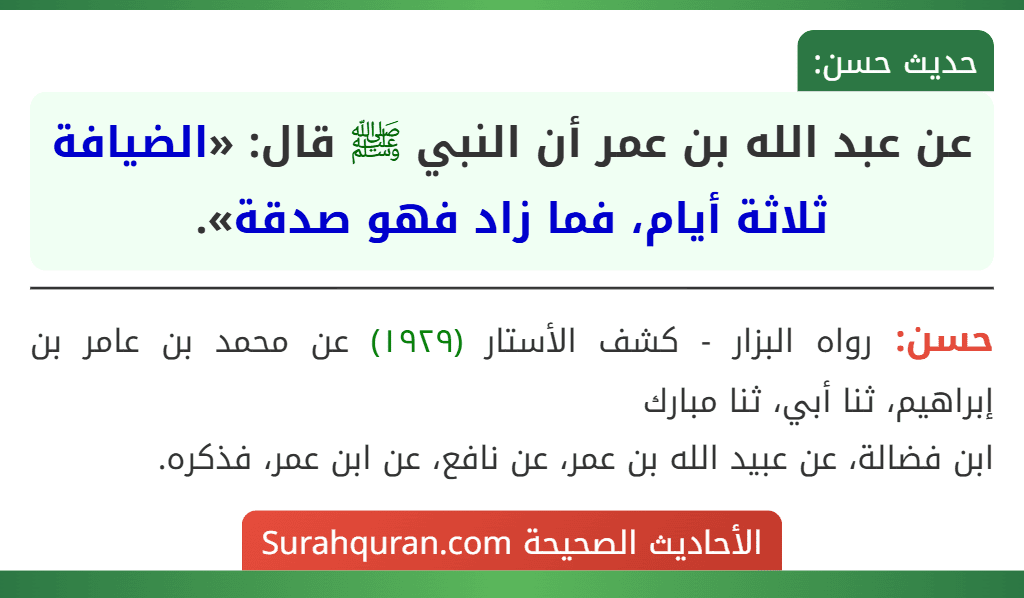 حديث حسن:

عن عبد الله بن عمر أن النبي ﷺ قال: «الضيافة ثلاثة أيام، فما زاد فهو صدقة».

حسن: رواه البزار - كشف الأستار (١٩٢٩) عن محمد بن عامر بن إبراهيم، ثنا أبي، ثنا مبارك
ابن فضالة، عن عبيد الله بن عمر، عن نافع، عن ابن عمر، فذكره.

الأحاديث الصحيحة Surahquran.com